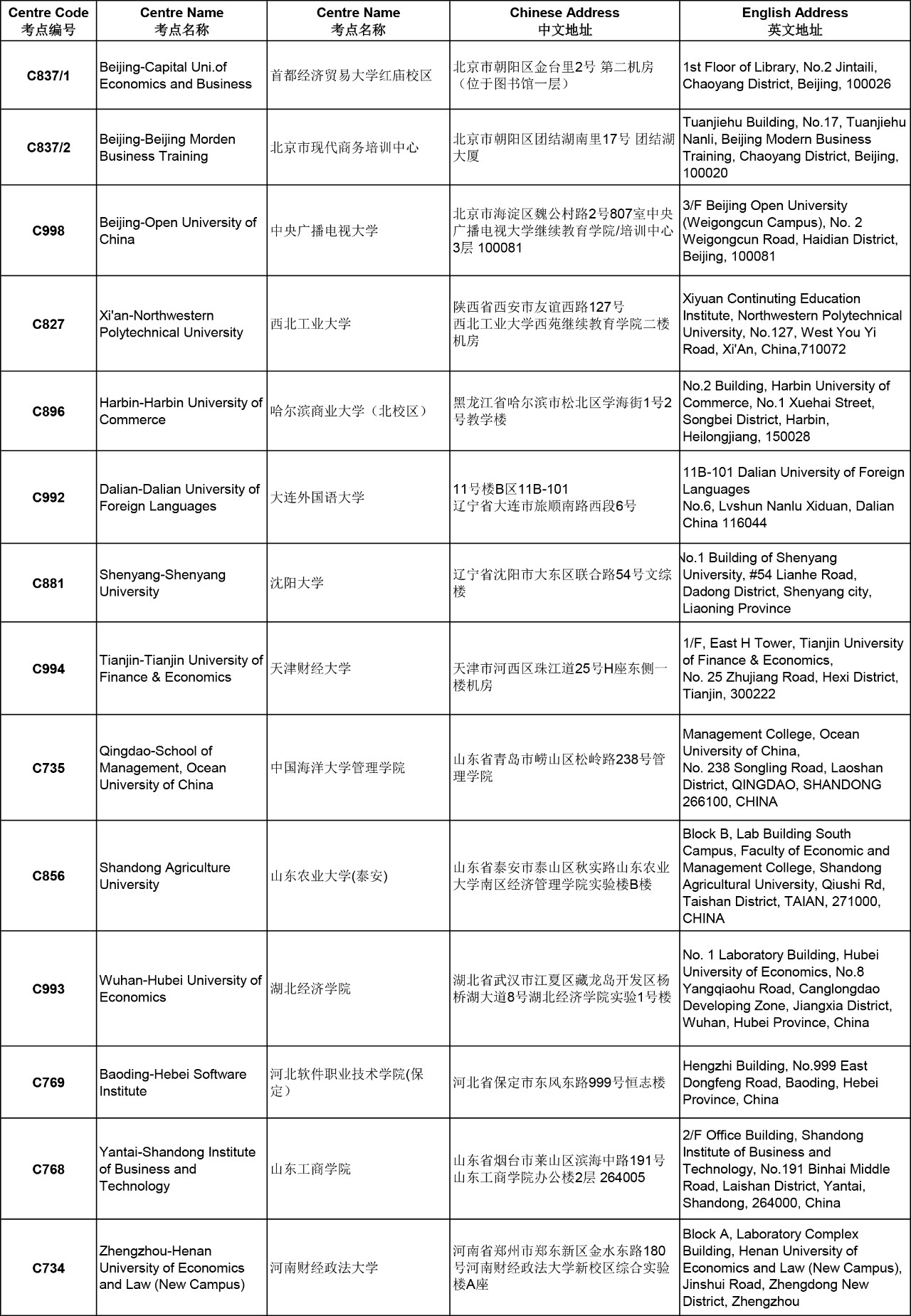 | Centre Code 考点编号 | Centre Name 考点名称 | Centre Name 考点名称 | Chinese Address 中文地址 | English Address 英文地址 |
|---|---|---|---|---|
| C837/1 | Beijing-Capital Uni.of Economics and Business | 首都经济贸易大学红庙校区 | 北京市朝阳区金台里2号 第二机房（位于图书馆一层） | 1st Floor of Library, No.2 Jintaili, Chaoyang District, Beijing, 100026 |
| C837/2 | Beijing-Beijing Morden Business Training | 北京市现代商务培训中心 | 北京市朝阳区团结湖南里17号 团结湖大厦 | Tuanjiehu Building, No.17, Tuanjiehu Nanli, Beijing Modern Business Training, Chaoyang District, Beijing, 100020 |
| C998 | Beijing-Open University of China | 中央广播电视大学 | 北京市海淀区魏公村路2号807室中央广播电视大学继续教育学院/培训中心3层 100081 | 3/F Beijing Open University (Weigongcun Campus), No. 2 Weigongcun Road, Haidian District, Beijing, 100081 |
| C827 | Xi'an-Northwestern Polytechnical University | 西北工业大学 | 陕西省西安市友谊西路127号 西北工业大学西苑继续教育学院二楼机房 | Xiyuan Continuting Education Institute, Northwestern Polytechnical University, No.127, West You Yi Road, Xi'An, China,710072 |
| C896 | Harbin-Harbin University of Commerce | 哈尔滨商业大学（北校区） | 黑龙江省哈尔滨市松北区学海街1号2号教学楼 | No.2 Building, Harbin University of Commerce, No.1 Xuehai Street, Songbei District, Harbin, Heilongjiang, 150028 |
| C992 | Dalian-Dalian University of Foreign Languages | 大连外国语大学 | 11号楼B区11B-101 辽宁省大连市旅顺南路西段6号 | 11B-101 Dalian University of Foreign Languages No.6, Lvshun Nanlu Xiduan, Dalian China 116044 |
| C881 | Shenyang-Shenyang University | 沈阳大学 | 辽宁省沈阳市大东区联合路54号文综楼 | No.1 Building of Shenyang University, #54 Lianhe Road, Dadong District, Shenyang city, Liaoning Province |
| C994 | Tianjin-Tianjin University of Finance & Economics | 天津财经大学 | 天津市河西区珠江道25号H座东侧一楼机房 | 1/F, East H Tower, Tianjin University of Finance & Economics, No. 25 Zhujiang Road, Hexi District, Tianjin, 300222 |
| C735 | Qingdao-School of Management, Ocean University of China | 中国海洋大学管理学院 | 山东省青岛市崂山区松岭路238号管理学院 | Management College, Ocean University of China, No. 238 Songling Road, Laoshan District, QINGDAO, SHANDONG 266100, CHINA |
| C856 | Shandong Agriculture University | 山东农业大学(泰安) | 山东省泰安市泰山区秋实路山东农业大学南区经济管理学院实验楼B楼 | Block B, Lab Building South Campus, Faculty of Economic and Management College, Shandong Agricultural University, Qiushi Rd, Taishan District, TAIAN, 271000, CHINA |
| C993 | Wuhan-Hubei University of Economics | 湖北经济学院 | 湖北省武汉市江夏区藏龙岛开发区杨桥湖大道8号湖北经济学院实验1号楼 | No. 1 Laboratory Building, Hubei University of Economics, No.8 Yangqiaohu Road, Canglongdao Developing Zone, Jiangxia District, Wuhan, Hubei Province, China |
| C769 | Baoding-Hebei Software Institute | 河北软件职业技术学院(保定） | 河北省保定市东风东路999号恒志楼 | Hengzhi Building, No.999 East Dongfeng Road, Baoding, Hebei Province, China |
| C768 | Yantai-Shandong Institute of Business and Technology | 山东工商学院 | 山东省烟台市莱山区滨海中路191号 山东工商学院办公楼2层 264005 | 2/F Office Building, Shandong Institute of Business and Technology, No.191 Binhai Middle Road, Laishan District, Yantai, Shandong, 264000, China |
| C734 | Zhengzhou-Henan University of Economics and Law (New Campus) | 河南财经政法大学 | 河南省郑州市郑东新区金水东路180号河南财经政法大学新校区综合实验楼A座 | Block A, Laboratory Complex Building, Henan University of Economics and Law (New Campus), Jinshui Road, Zhengdong New District, Zhengzhou |